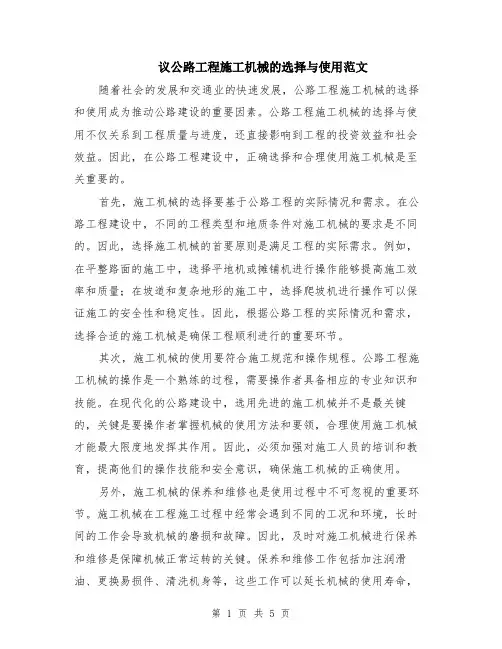 议公路工程施工机械的选择与使用范文

随着社会的发展和交通业的快速发展，公路工程施工机械的选择和使用成为推动公路建设的重要因素。公路工程施工机械的选择与使用不仅关系到工程质量与进度，还直接影响到工程的投资效益和社会效益。因此，在公路工程建设中，正确选择和合理使用施工机械是至关重要的。

首先，施工机械的选择要基于公路工程的实际情况和需求。在公路工程建设中，不同的工程类型和地质条件对施工机械的要求是不同的。因此，选择施工机械的首要原则是满足工程的实际需求。例如，在平整路面的施工中，选择平地机或摊铺机进行操作能够提高施工效率和质量；在坡道和复杂地形的施工中，选择爬坡机进行操作可以保证施工的安全性和稳定性。因此，根据公路工程的实际情况和需求，选择合适的施工机械是确保工程顺利进行的重要环节。

其次，施工机械的使用要符合施工规范和操作规程。公路工程施工机械的操作是一个熟练的过程，需要操作者具备相应的专业知识和技能。在现代化的公路建设中，选用先进的施工机械并不是最关键的，关键是要操作者掌握机械的使用方法和要领，合理使用施工机械才能最大限度地发挥其作用。因此，必须加强对施工人员的培训和教育，提高他们的操作技能和安全意识，确保施工机械的正确使用。

另外，施工机械的保养和维修也是使用过程中不可忽视的重要环节。施工机械在工程施工过程中经常会遇到不同的工况和环境，长时间的工作会导致机械的磨损和故障。因此，及时对施工机械进行保养和维修是保障机械正常运转的关键。保养和维修工作包括加注润滑油、更换易损件、清洗机身等，这些工作可以延长机械的使用寿命，

第 1 页 共 5 页